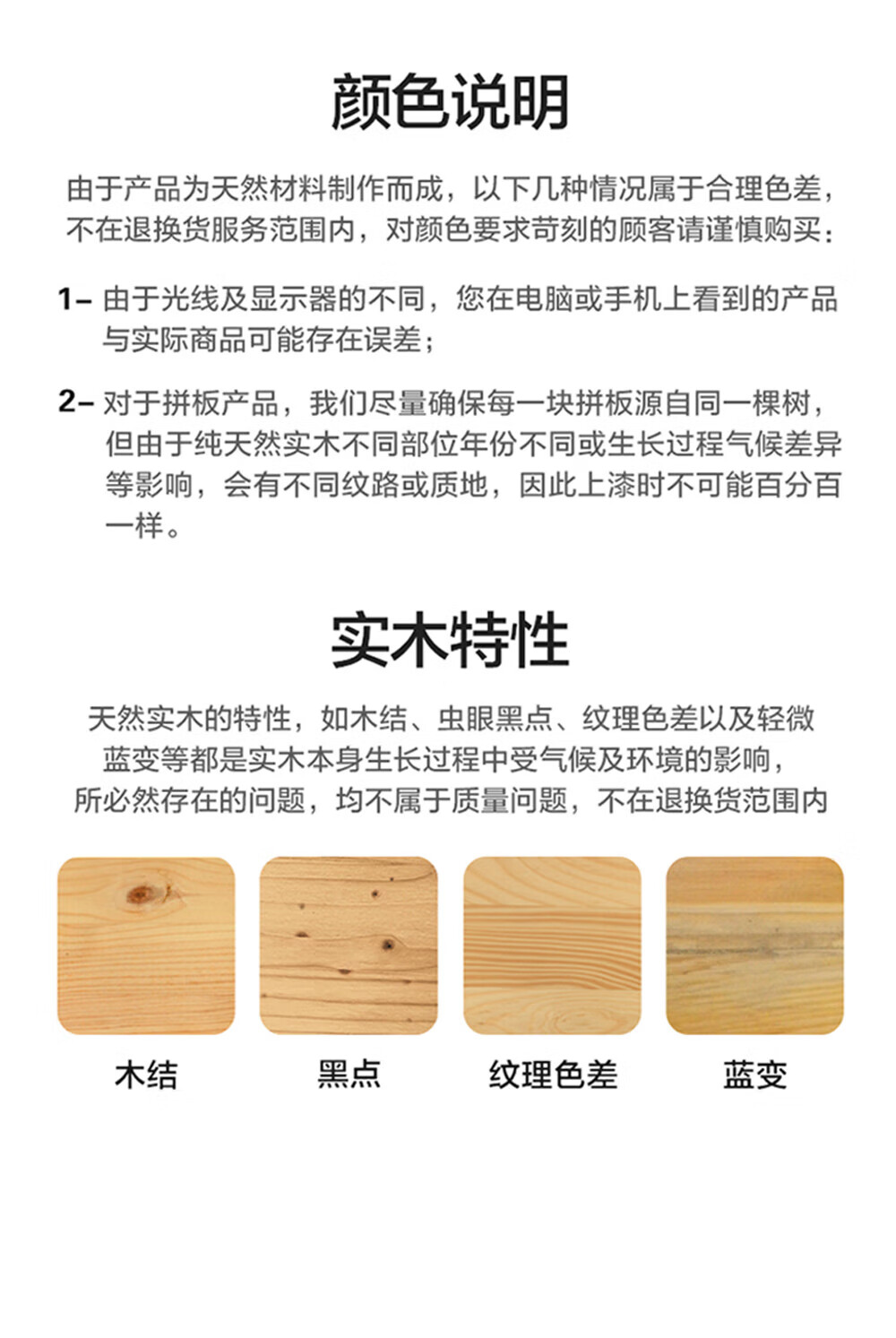 颜色说明

由于产品为天然材料制作而成，以下几种情况属于合理色差，不在退换货服务范围内，对颜色要求苛刻的顾客请谨慎购买：

1– 由于光线及显示器的不同，您在电脑或手机上看到的产品与实际商品可能存在误差；

2– 对于拼板产品，我们尽量确保每一块拼板源自同一棵树，但由于纯天然实木不同部位年份不同或生长过程气候差异等影响，会有不同纹路或质地，因此上漆时不可能百分百一样。

实木特性

天然实木的特性，如木结、虫眼黑点、纹理色差以及轻微蓝变等都是实木本身生长过程中受气候及环境的影响，所必然存在的问题，均不属于质量问题，不在退换货范围内

木结

黑点

纹理色差

蓝变